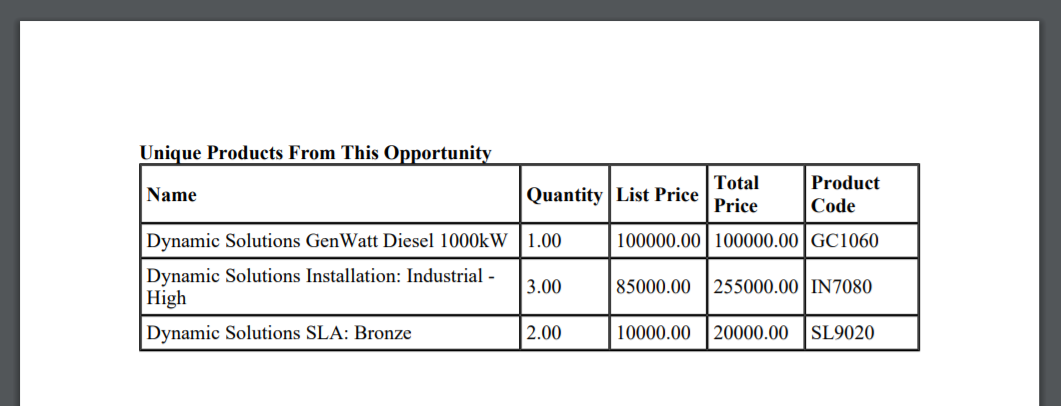 **Unique Products From This Opportunity**

| Name | Quantity | List Price | Total Price | Product Code |
|---|---|---|---|---|
| Dynamic Solutions GenWatt Diesel 1000kW | 1.00 | 100000.00 | 100000.00 | GC1060 |
| Dynamic Solutions Installation: Industrial - High | 3.00 | 85000.00 | 255000.00 | IN7080 |
| Dynamic Solutions SLA: Bronze | 2.00 | 10000.00 | 20000.00 | SL9020 |